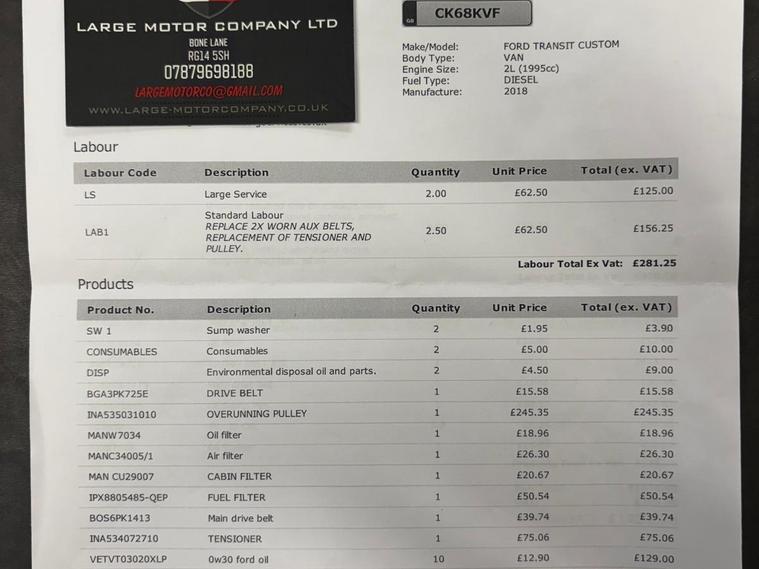 LARGE MOTOR COMPANY LTD
BONE LANE
RG14 5SH
07879698188
LARGEMOTORCO@GMAIL.COM
WWW.LARGE-MOTORCOMPANY.CO.UK

CK68KVF

Make/Model: FORD TRANSIT CUSTOM
Body Type: VAN
Engine Size: 2L (1995cc)
Fuel Type: DIESEL
Manufacture: 2018

Labour

| Labour Code | Description | Quantity | Unit Price | Total (ex. VAT) |
|---|---|---|---|---|
| LS | Large Service | 2.00 | £62.50 | £125.00 |
| LAB1 | Standard Labour REPLACE 2X WORN AUX BELTS, REPLACEMENT OF TENSIONER AND PULLEY. | 2.50 | £62.50 | £156.25 |

Labour Total Ex Vat: £281.25

Products

| Product No. | Description | Quantity | Unit Price | Total (ex. VAT) |
|---|---|---|---|---|
| SW 1 | Sump washer | 2 | £1.95 | £3.90 |
| CONSUMABLES | Consumables | 2 | £5.00 | £10.00 |
| DISP | Environmental disposal oil and parts. | 2 | £4.50 | £9.00 |
| BGA3PK725E | DRIVE BELT | 1 | £15.58 | £15.58 |
| INA535031010 | OVERUNNING PULLEY | 1 | £245.35 | £245.35 |
| MANW7034 | Oil filter | 1 | £18.96 | £18.96 |
| MANC34005/1 | Air filter | 1 | £26.30 | £26.30 |
| MAN CU29007 | CABIN FILTER | 1 | £20.67 | £20.67 |
| IPX8805485-QEP | FUEL FILTER | 1 | £50.54 | £50.54 |
| BOS6PK1413 | Main drive belt | 1 | £39.74 | £39.74 |
| INA534072710 | TENSIONER | 1 | £75.06 | £75.06 |
| VETVT03020XLP | 0w30 ford oil | 10 | £12.90 | £129.00 |